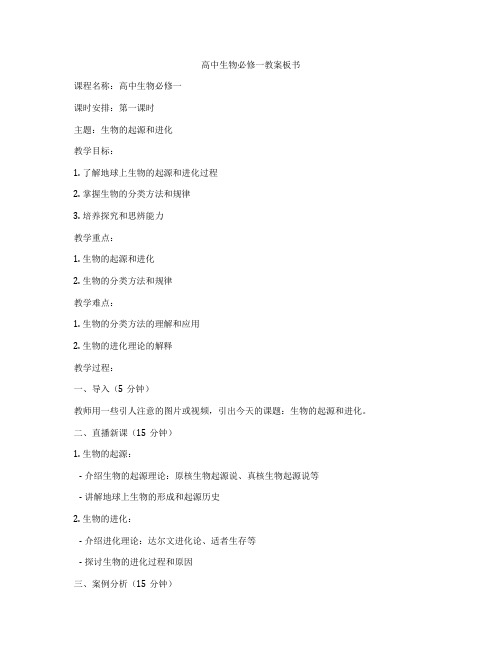 高中生物必修一教案板书

课程名称：高中生物必修一

课时安排：第一课时

主题：生物的起源和进化

教学目标：

1. 了解地球上生物的起源和进化过程

2. 掌握生物的分类方法和规律

3. 培养探究和思辨能力

教学重点：

1. 生物的起源和进化

2. 生物的分类方法和规律

教学难点：

1. 生物的分类方法的理解和应用

2. 生物的进化理论的解释

教学过程：

一、导入（5 分钟）

教师用一些引人注意的图片或视频，引出今天的课题：生物的起源和进化。

二、直播新课（15 分钟）

1. 生物的起源：

- 介绍生物的起源理论：原核生物起源说、真核生物起源说等

- 讲解地球上生物的形成和起源历史

2. 生物的进化：

- 介绍进化理论：达尔文进化论、适者生存等

- 探讨生物的进化过程和原因

三、案例分析（15 分钟）